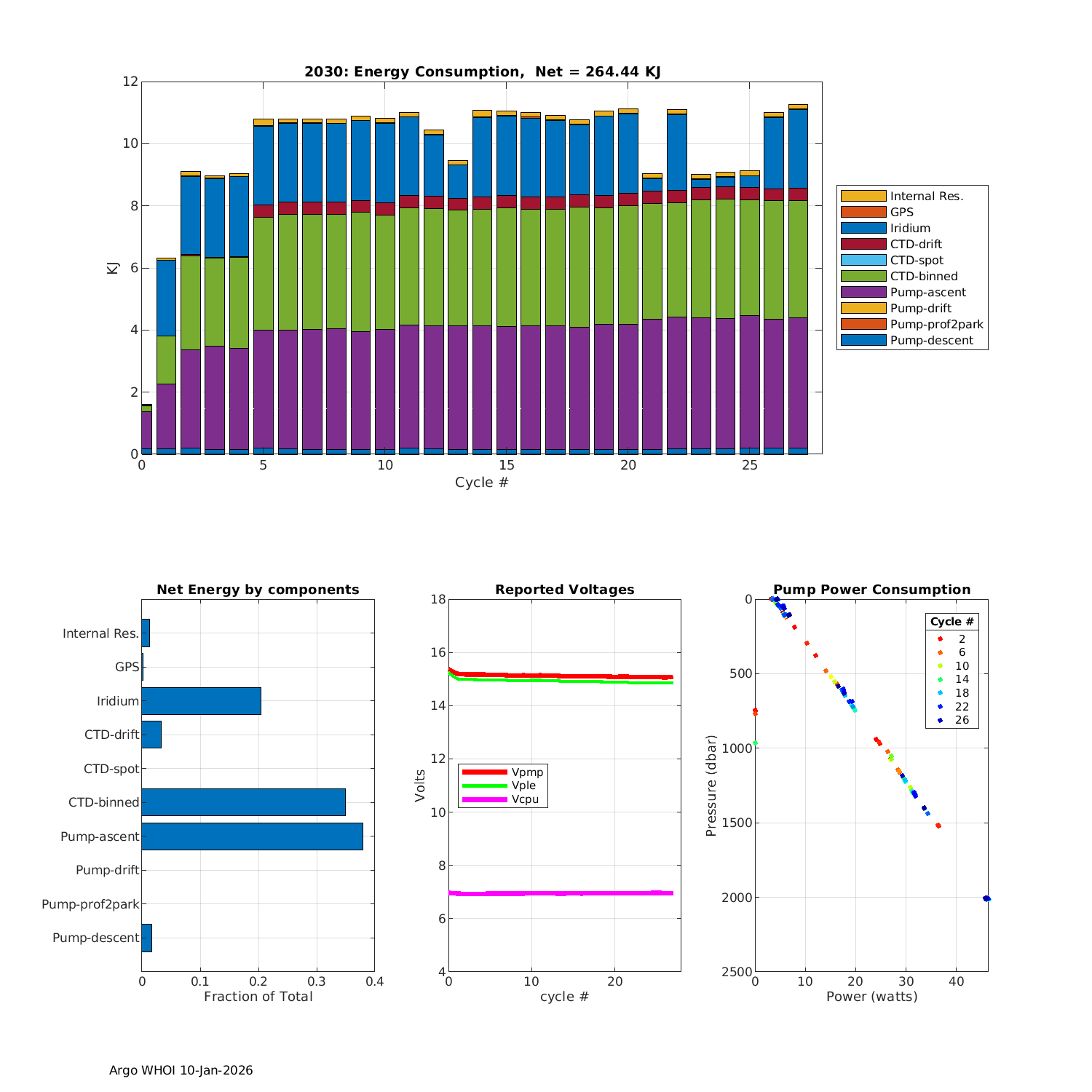 2030: Energy Consumption, Net = 264.44 KJ

12
10
8
6
4
2
0
KJ
0 5 10 15 20 25
Cycle #

Internal Res.
GPS
Iridium
CTD-drift
CTD-spot
CTD-binned
Pump-ascent
Pump-drift
Pump-prof2park
Pump-descent

Net Energy by components

Internal Res.
GPS
Iridium
CTD-drift
CTD-spot
CTD-binned
Pump-ascent
Pump-drift
Pump-prof2park
Pump-descent
0 0.1 0.2 0.3 0.4
Fraction of Total

Reported Voltages

18
16
14
12
10
8
6
4
Volts
Vpmp
Vple
Vcpu
0 10 20
cycle #

Pump Power Consumption

0
500
1000
1500
2000
2500
Pressure (dbar)
Cycle #
2
6
10
14
18
22
26
0 10 20 30 40
Power (watts)

Argo WHOI 10-Jan-2026